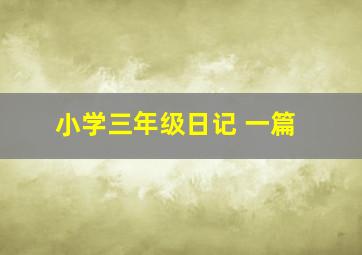 小学三年级日记 一篇